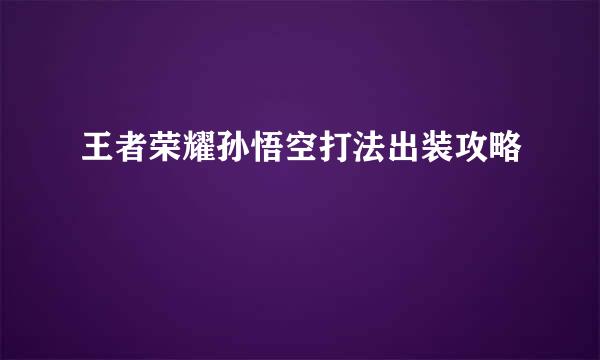 王者荣耀孙悟空打法出装攻略